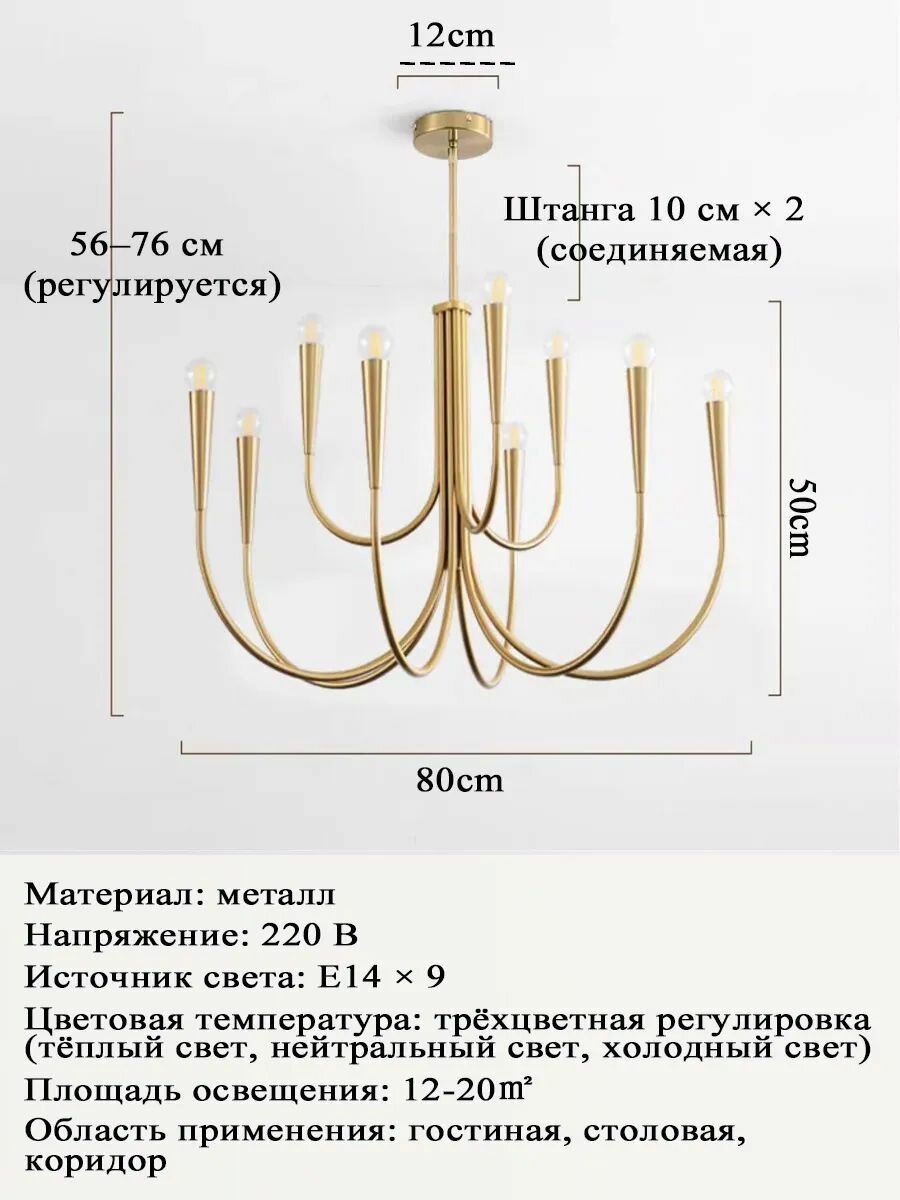 12cm

56–76 см
(регулируется)

Штанга 10 см × 2
(соединяемая)

50cm

80cm

Материал: металл
Напряжение: 220 В
Источник света: E14 × 9
Цветовая температура: трёхцветная регулировка (тёплый свет, нейтральный свет, холодный свет)
Площадь освещения: 12-20㎡
Область применения: гостиная, столовая, коридор